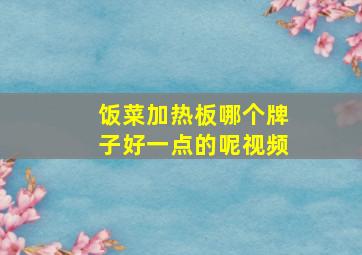 饭菜加热板哪个牌子好一点的呢视频